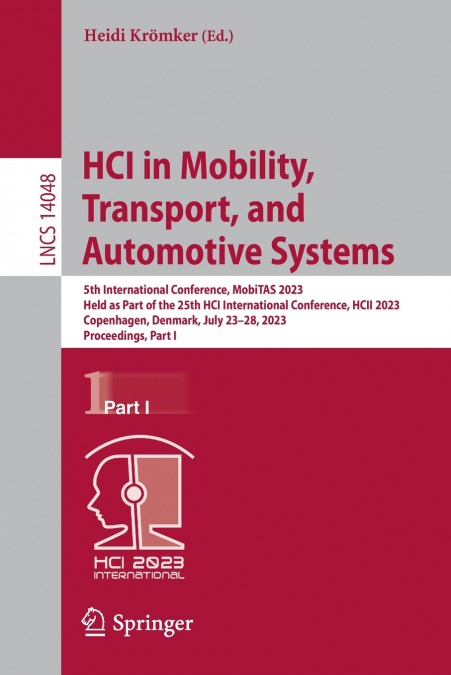 Heidi Krömker (Ed.)

LNCS 14048

HCI in Mobility, Transport, and Automotive Systems

5th International Conference, MobiTAS 2023
Held as Part of the 25th HCI International Conference, HCII 2023
Copenhagen, Denmark, July 23–28, 2023
Proceedings, Part I

1 Part I

HCI 2023
INTERNATIONAL

Springer